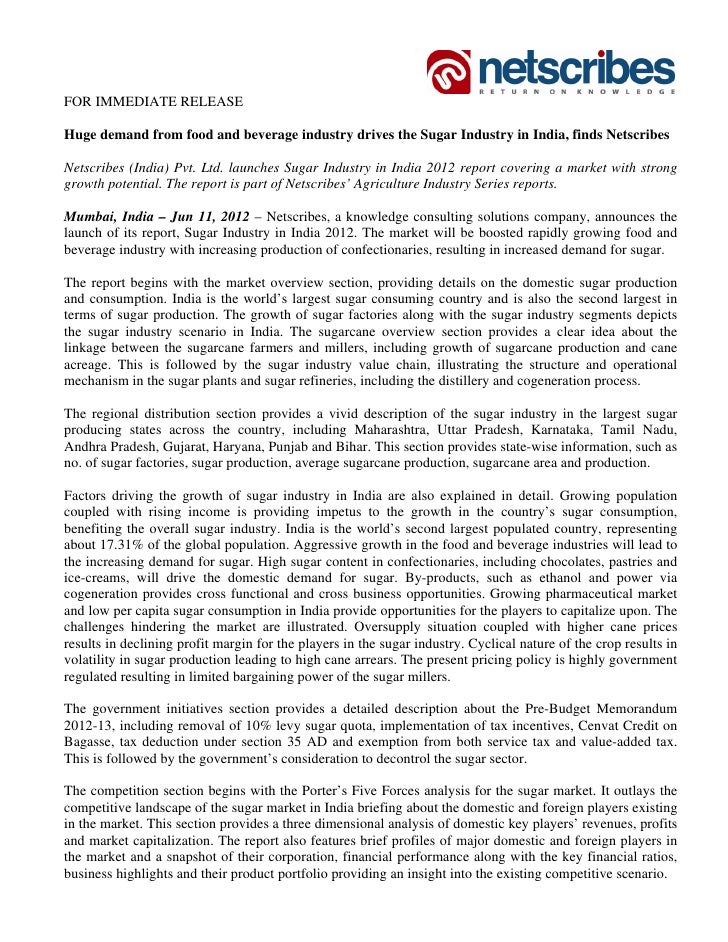 netscribes
RETURN ON KNOWLEDGE

FOR IMMEDIATE RELEASE

Huge demand from food and beverage industry drives the Sugar Industry in India, finds Netscribes

Netscribes (India) Pvt. Ltd. launches Sugar Industry in India 2012 report covering a market with strong growth potential. The report is part of Netscribes' Agriculture Industry Series reports.

Mumbai, India – Jun 11, 2012 – Netscribes, a knowledge consulting solutions company, announces the launch of its report, Sugar Industry in India 2012. The market will be boosted rapidly growing food and beverage industry with increasing production of confectionaries, resulting in increased demand for sugar.

The report begins with the market overview section, providing details on the domestic sugar production and consumption. India is the world's largest sugar consuming country and is also the second largest in terms of sugar production. The growth of sugar factories along with the sugar industry segments depicts the sugar industry scenario in India. The sugarcane overview section provides a clear idea about the linkage between the sugarcane farmers and millers, including growth of sugarcane production and cane acreage. This is followed by the sugar industry value chain, illustrating the structure and operational mechanism in the sugar plants and sugar refineries, including the distillery and cogeneration process.

The regional distribution section provides a vivid description of the sugar industry in the largest sugar producing states across the country, including Maharashtra, Uttar Pradesh, Karnataka, Tamil Nadu, Andhra Pradesh, Gujarat, Haryana, Punjab and Bihar. This section provides state-wise information, such as no. of sugar factories, sugar production, average sugarcane production, sugarcane area and production.

Factors driving the growth of sugar industry in India are also explained in detail. Growing population coupled with rising income is providing impetus to the growth in the country's sugar consumption, benefiting the overall sugar industry. India is the world's second largest populated country, representing about 17.31% of the global population. Aggressive growth in the food and beverage industries will lead to the increasing demand for sugar. High sugar content in confectionaries, including chocolates, pastries and ice-creams, will drive the domestic demand for sugar. By-products, such as ethanol and power via cogeneration provides cross functional and cross business opportunities. Growing pharmaceutical market and low per capita sugar consumption in India provide opportunities for the players to capitalize upon. The challenges hindering the market are illustrated. Oversupply situation coupled with higher cane prices results in declining profit margin for the players in the sugar industry. Cyclical nature of the crop results in volatility in sugar production leading to high cane arrears. The present pricing policy is highly government regulated resulting in limited bargaining power of the sugar millers.

The government initiatives section provides a detailed description about the Pre-Budget Memorandum 2012-13, including removal of 10% levy sugar quota, implementation of tax incentives, Cenvat Credit on Bagasse, tax deduction under section 35 AD and exemption from both service tax and value-added tax. This is followed by the government's consideration to decontrol the sugar sector.

The competition section begins with the Porter's Five Forces analysis for the sugar market. It outlays the competitive landscape of the sugar market in India briefing about the domestic and foreign players existing in the market. This section provides a three dimensional analysis of domestic key players' revenues, profits and market capitalization. The report also features brief profiles of major domestic and foreign players in the market and a snapshot of their corporation, financial performance along with the key financial ratios, business highlights and their product portfolio providing an insight into the existing competitive scenario.